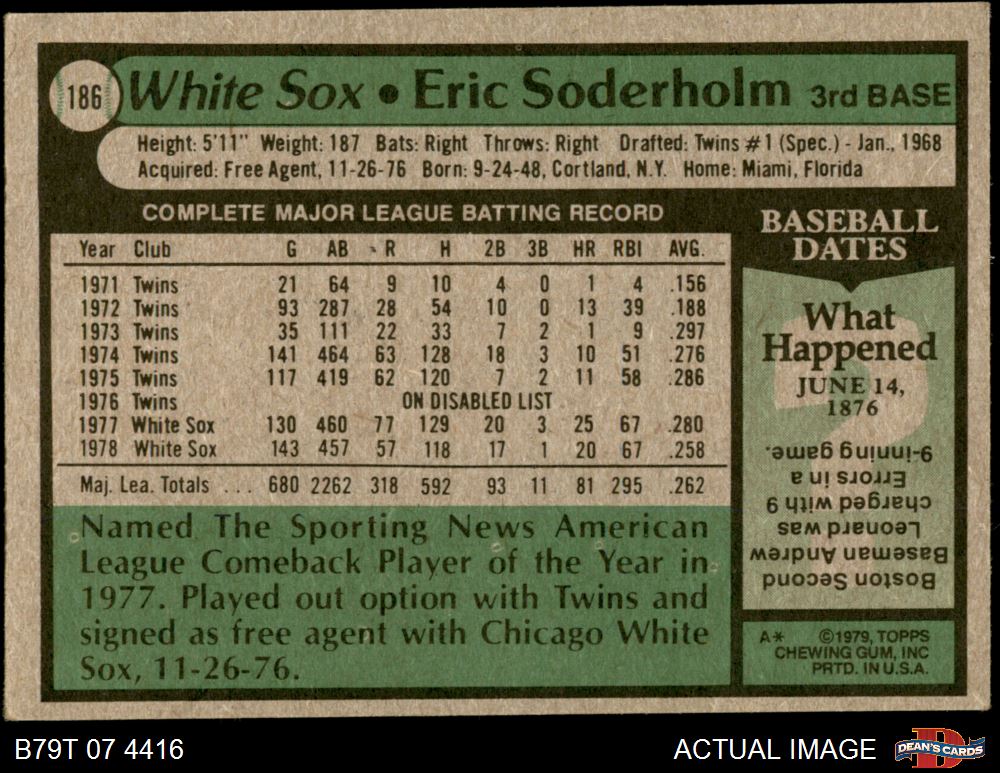 186 White Sox • Eric Soderholm 3rd BASE

Height: 5'11" Weight: 187 Bats: Right Throws: Right Drafted: Twins #1 (Spec.) - Jan., 1968
Acquired: Free Agent, 11-26-76 Born: 9-24-48, Cortland, N.Y. Home: Miami, Florida

COMPLETE MAJOR LEAGUE BATTING RECORD

| Year | Club | G | AB | R | H | 2B | 3B | HR | RBI | AVG. |
|---|---|---|---|---|---|---|---|---|---|---|
| 1971 | Twins | 21 | 64 | 9 | 10 | 4 | 0 | 1 | 4 | .156 |
| 1972 | Twins | 93 | 287 | 28 | 54 | 10 | 0 | 13 | 39 | .188 |
| 1973 | Twins | 35 | 111 | 22 | 33 | 7 | 2 | 1 | 9 | .297 |
| 1974 | Twins | 141 | 464 | 63 | 128 | 18 | 3 | 10 | 51 | .276 |
| 1975 | Twins | 117 | 419 | 62 | 120 | 7 | 2 | 11 | 58 | .286 |
| 1976 | Twins | ON DISABLED LIST | | | | | | | | |
| 1977 | White Sox | 130 | 460 | 77 | 129 | 20 | 3 | 25 | 67 | .280 |
| 1978 | White Sox | 143 | 457 | 57 | 118 | 17 | 1 | 20 | 67 | .258 |
| Maj. Lea. Totals | | 680 | 2262 | 318 | 592 | 93 | 11 | 81 | 295 | .262 |

Named The Sporting News American League Comeback Player of the Year in 1977. Played out option with Twins and signed as free agent with Chicago White Sox, 11-26-76.

BASEBALL DATES

What Happened
JUNE 14, 1876

Boston Second Baseman Andrew Leonard was charged with 9 Errors in a 9-inning game.

A* ©1979, TOPPS CHEWING GUM, INC PRTD. IN U.S.A.

B79T 07 4416

ACTUAL IMAGE

DEAN'S CARDS